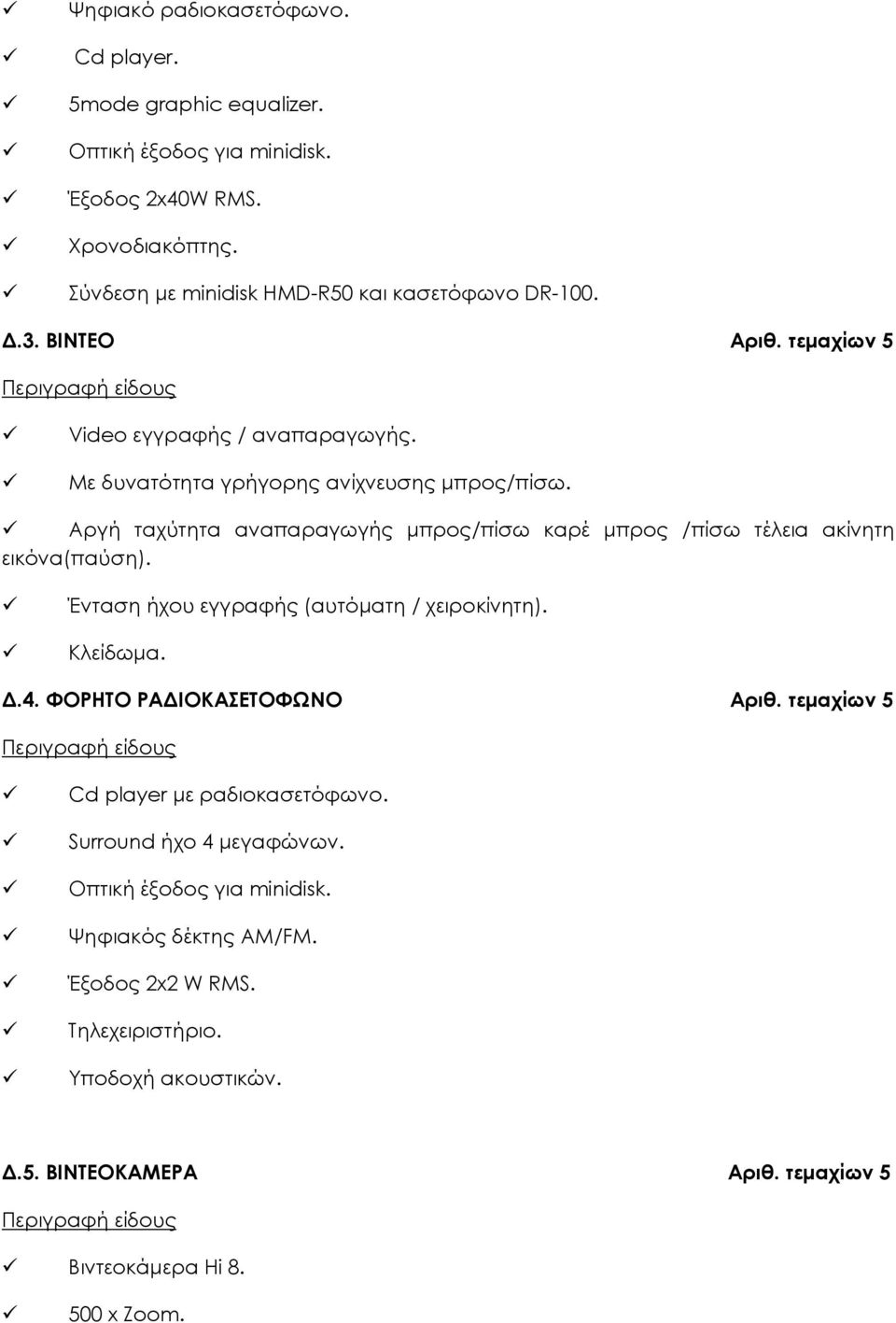 ✓ Ψηφιακό ραδιοκασετόφωνο.
✓ Cd player.
✓ 5mode graphic equalizer.
✓ Οπτική έξοδος για minidisk.
✓ Έξοδος 2x40W RMS.
✓ Χρονοδιακόπτης.
✓ Σύνδεση με minidisk HMD-R50 και κασετόφωνο DR-100.

Δ.3. ΒΙΝΤΕΟ Αριθ. τεμαχίων 5

Περιγραφή είδους

✓ Video εγγραφής / αναπαραγωγής.
✓ Με δυνατότητα γρήγορης ανίχνευσης μπρος/πίσω.
✓ Αργή ταχύτητα αναπαραγωγής μπρος/πίσω καρέ μπρος /πίσω τέλεια ακίνητη εικόνα(παύση).
✓ Ένταση ήχου εγγραφής (αυτόματη / χειροκίνητη).
✓ Κλείδωμα.

Δ.4. ΦΟΡΗΤΟ ΡΑΔΙΟΚΑΣΕΤΟΦΩΝΟ Αριθ. τεμαχίων 5

Περιγραφή είδους

✓ Cd player με ραδιοκασετόφωνο.
✓ Surround ήχο 4 μεγαφώνων.
✓ Οπτική έξοδος για minidisk.
✓ Ψηφιακός δέκτης AM/FM.
✓ Έξοδος 2x2 W RMS.
✓ Τηλεχειριστήριο.
✓ Υποδοχή ακουστικών.

Δ.5. ΒΙΝΤΕΟΚΑΜΕΡΑ Αριθ. τεμαχίων 5

Περιγραφή είδους

✓ Βιντεοκάμερα Hi 8.
✓ 500 x Zoom.